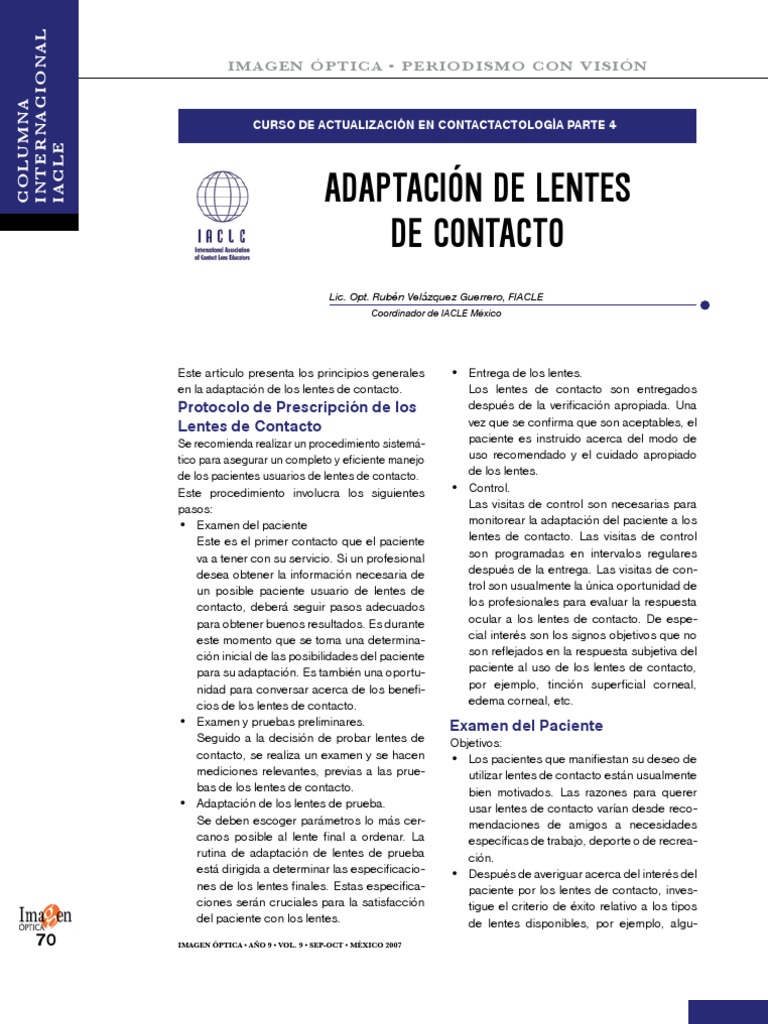 COLUMNA INTERNACIONAL IACLE

IMAGEN ÓPTICA • PERIODISMO CON VISIÓN

CURSO DE ACTUALIZACIÓN EN CONTACTACTOLOGÍA PARTE 4

IACLE
International Association of Contact Lens Educators

ADAPTACIÓN DE LENTES DE CONTACTO

Lic. Opt. Rubén Velázquez Guerrero, FIACLE
Coordinador de IACLE México

Este artículo presenta los principios generales en la adaptación de los lentes de contacto.

Protocolo de Prescripción de los Lentes de Contacto

Se recomienda realizar un procedimiento sistemático para asegurar un completo y eficiente manejo de los pacientes usuarios de lentes de contacto.

Este procedimiento involucra los siguientes pasos:

• Examen del paciente
Este es el primer contacto que el paciente va a tener con su servicio. Si un profesional desea obtener la información necesaria de un posible paciente usuario de lentes de contacto, deberá seguir pasos adecuados para obtener buenos resultados. Es durante este momento que se toma una determinación inicial de las posibilidades del paciente para su adaptación. Es también una oportunidad para conversar acerca de los beneficios de los lentes de contacto.

• Examen y pruebas preliminares.
Seguido a la decisión de probar lentes de contacto, se realiza un examen y se hacen mediciones relevantes, previas a las pruebas de los lentes de contacto.

• Adaptación de los lentes de prueba.
Se deben escoger parámetros lo más cercanos posible al lente final a ordenar. La rutina de adaptación de lentes de prueba está dirigida a determinar las especificaciones de los lentes finales. Estas especificaciones serán cruciales para la satisfacción del paciente con los lentes.

• Entrega de los lentes.
Los lentes de contacto son entregados después de la verificación apropiada. Una vez que se confirma que son aceptables, el paciente es instruido acerca del modo de uso recomendado y el cuidado apropiado de los lentes.

• Control.
Las visitas de control son necesarias para monitorear la adaptación del paciente a los lentes de contacto. Las visitas de control son programadas en intervalos regulares después de la entrega. Las visitas de control son usualmente la única oportunidad de los profesionales para evaluar la respuesta ocular a los lentes de contacto. De especial interés son los signos objetivos que no son reflejados en la respuesta subjetiva del paciente al uso de los lentes de contacto, por ejemplo, tinción superficial corneal, edema corneal, etc.

Examen del Paciente

Objetivos:

• Los pacientes que manifiestan su deseo de utilizar lentes de contacto están usualmente bien motivados. Las razones para querer usar lentes de contacto varían desde recomendaciones de amigos a necesidades específicas de trabajo, deporte o de recreación.

• Después de averiguar acerca del interés del paciente por los lentes de contacto, investigue el criterio de éxito relativo a los tipos de lentes disponibles, por ejemplo, algu-

Imagen ÓPTICA
70

IMAGEN ÓPTICA • AÑO 9 • VOL. 9 • SEP-OCT • MÉXICO 2007